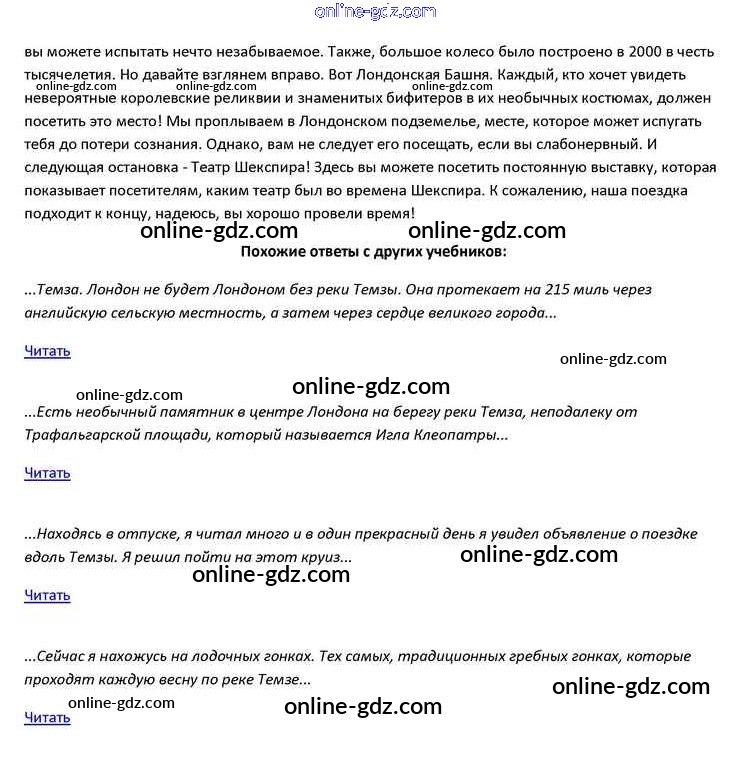 online-gdz.com

вы можете испытать нечто незабываемое. Также, большое колесо было построено в 2000 в честь тысячелетия. Но давайте взглянем вправо. Вот Лондонская Башня. Каждый, кто хочет увидеть невероятные королевские реликвии и знаменитых бифитеров в их необычных костюмах, должен посетить это место! Мы проплываем в Лондонском подземелье, месте, которое может испугать тебя до потери сознания. Однако, вам не следует его посещать, если вы слабонервный. И следующая остановка - Театр Шекспира! Здесь вы можете посетить постоянную выставку, которая показывает посетителям, каким театр был во времена Шекспира. К сожалению, наша поездка подходит к концу, надеюсь, вы хорошо провели время!

online-gdz.com online-gdz.com online-gdz.com

online-gdz.com online-gdz.com

Похожие ответы с других учебников:

...Темза. Лондон не будет Лондоном без реки Темзы. Она протекает на 215 миль через английскую сельскую местность, а затем через сердце великого города...

Читать

online-gdz.com

online-gdz.com online-gdz.com

...Есть необычный памятник в центре Лондона на берегу реки Темза, неподалеку от Трафальгарской площади, который называется Игла Клеопатры...

Читать

...Находясь в отпуске, я читал много и в один прекрасный день я увидел объявление о поездке вдоль Темзы. Я решил пойти на этот круиз...

online-gdz.com

online-gdz.com

Читать

...Сейчас я нахожусь на лодочных гонках. Тех самых, традиционных гребных гонках, которые проходят каждую весну по реке Темзе...

online-gdz.com

online-gdz.com online-gdz.com

Читать